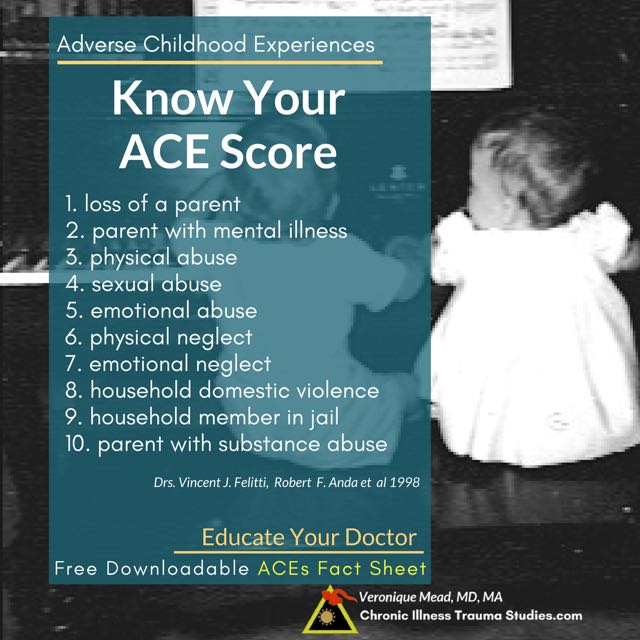 Adverse Childhood Experiences

Know Your ACE Score

1. loss of a parent
2. parent with mental illness
3. physical abuse
4. sexual abuse
5. emotional abuse
6. physical neglect
7. emotional neglect
8. household domestic violence
9. household member in jail
10. parent with substance abuse

Drs. Vincent J. Felitti, Robert F. Anda et al 1998

Educate Your Doctor

Free Downloadable ACEs Fact Sheet

Veronique Mead, MD, MA
Chronic Illness Trauma Studies.com